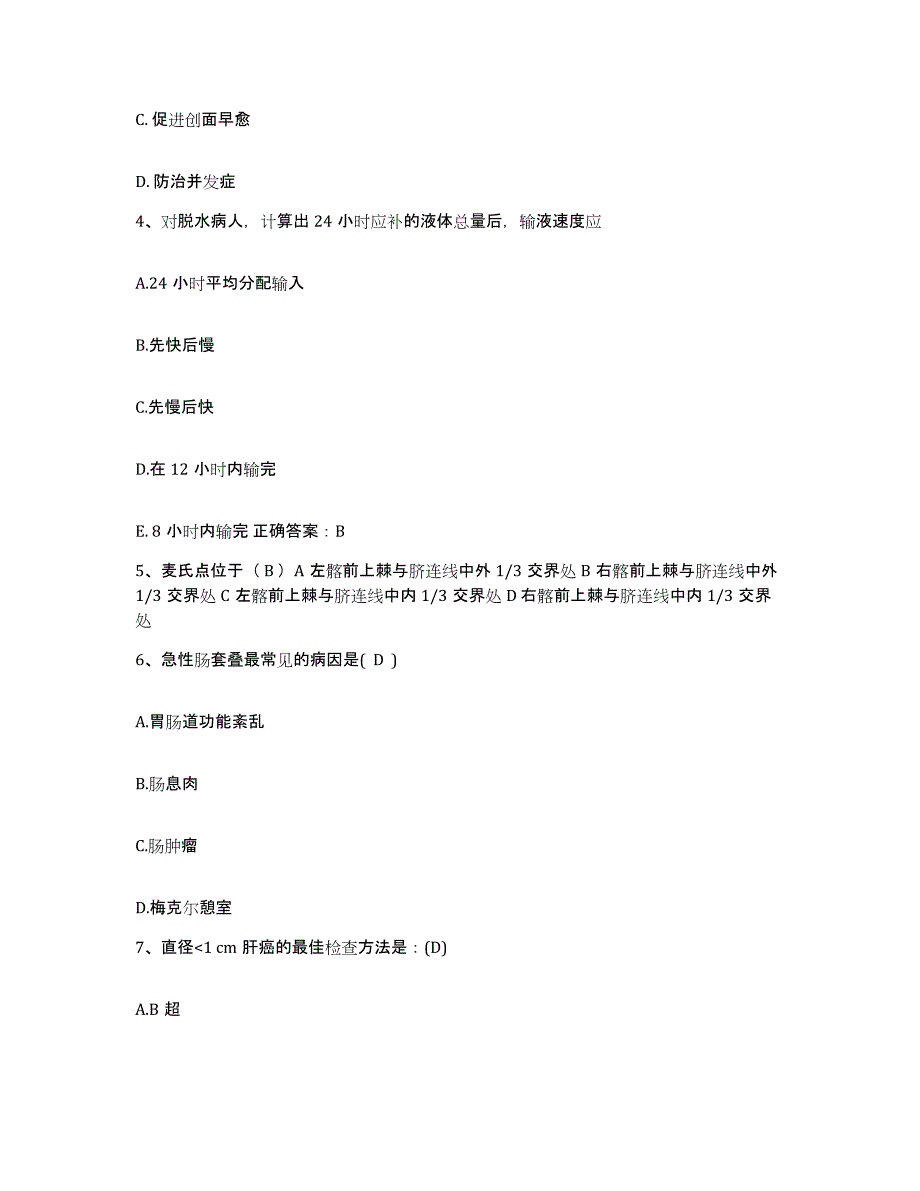 C. 促进创面早愈

D. 防治并发症

4、对脱水病人，计算出 24 小时应补的液体总量后，输液速度应

A.24 小时平均分配输入

B.先快后慢

C.先慢后快

D.在 12 小时内输完

E. 8 小时内输完 正确答案：B

5、麦氏点位于（ B ）A 左髂前上棘与脐连线中外 1/3 交界处 B 右髂前上棘与脐连线中外 1/3 交界处 C 左髂前上棘与脐连线中内 1/3 交界处 D 右髂前上棘与脐连线中内 1/3 交界处

6、急性肠套叠最常见的病因是( D )

A.胃肠道功能紊乱

B.肠息肉

C.肠肿瘤

D.梅克尔憩室

7、直径<1 cm 肝癌的最佳检查方法是：(D)

A.B 超